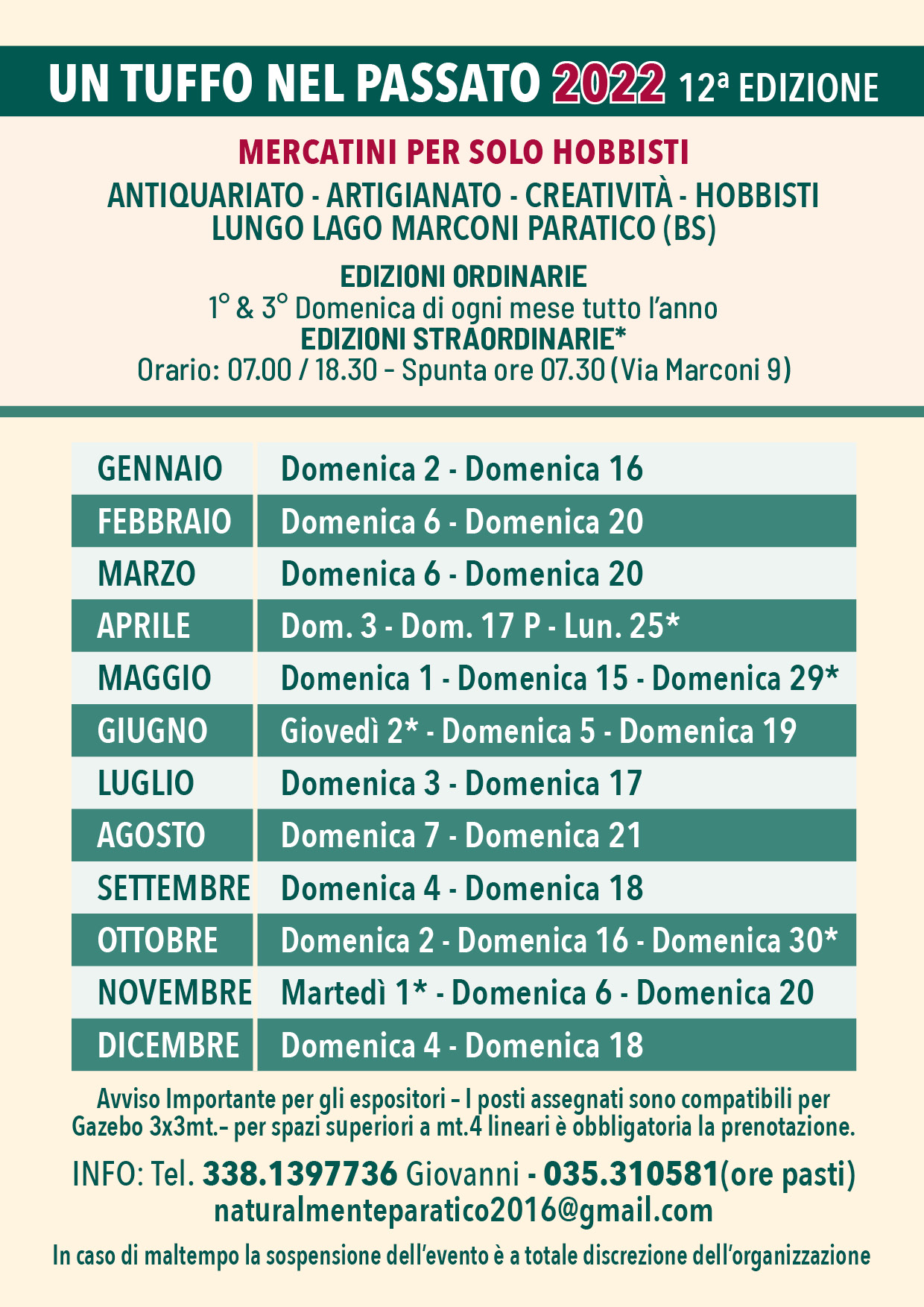 UN TUFFO NEL PASSATO 2022 12ª EDIZIONE

MERCATINI PER SOLO HOBBISTI

ANTIQUARIATO - ARTIGIANATO - CREATIVITÀ - HOBBISTI
LUNGO LAGO MARCONI PARATICO (BS)

EDIZIONI ORDINARIE
1° & 3° Domenica di ogni mese tutto l'anno
EDIZIONI STRAORDINARIE*
Orario: 07.00 / 18.30 – Spunta ore 07.30 (Via Marconi 9)

| GENNAIO | Domenica 2 - Domenica 16 |
|---|---|
| FEBBRAIO | Domenica 6 - Domenica 20 |
| MARZO | Domenica 6 - Domenica 20 |
| APRILE | Dom. 3 - Dom. 17 P - Lun. 25* |
| MAGGIO | Domenica 1 - Domenica 15 - Domenica 29* |
| GIUGNO | Giovedì 2* - Domenica 5 - Domenica 19 |
| LUGLIO | Domenica 3 - Domenica 17 |
| AGOSTO | Domenica 7 - Domenica 21 |
| SETTEMBRE | Domenica 4 - Domenica 18 |
| OTTOBRE | Domenica 2 - Domenica 16 - Domenica 30* |
| NOVEMBRE | Martedì 1* - Domenica 6 - Domenica 20 |
| DICEMBRE | Domenica 4 - Domenica 18 |

Avviso Importante per gli espositori – I posti assegnati sono compatibili per Gazebo 3x3mt.– per spazi superiori a mt.4 lineari è obbligatoria la prenotazione.

INFO: Tel. 338.1397736 Giovanni - 035.310581(ore pasti)
naturalmenteparatico2016@gmail.com

In caso di maltempo la sospensione dell'evento è a totale discrezione dell'organizzazione